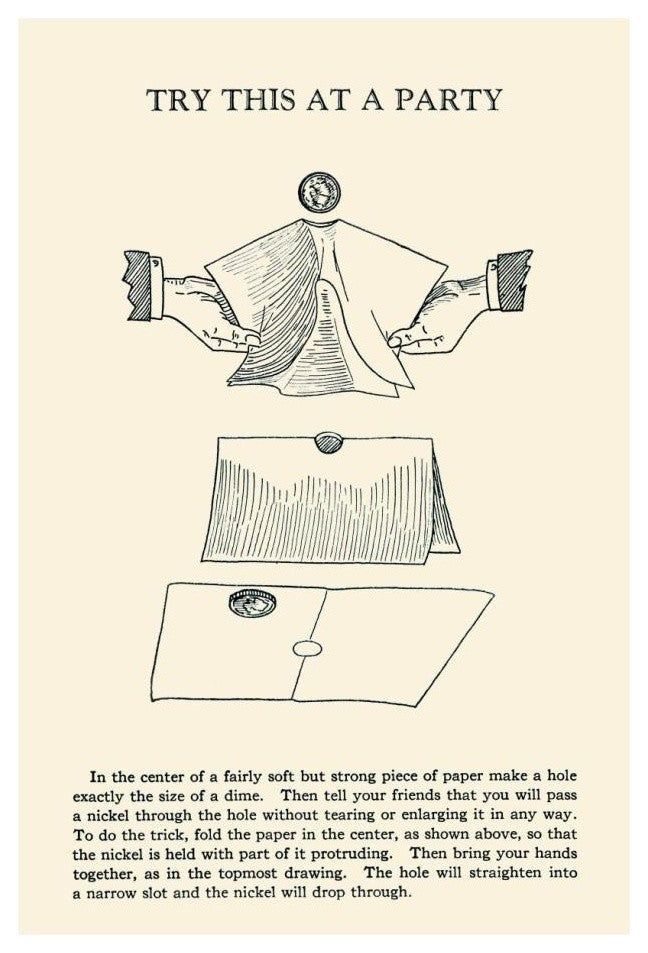 TRY THIS AT A PARTY

In the center of a fairly soft but strong piece of paper make a hole exactly the size of a dime. Then tell your friends that you will pass a nickel through the hole without tearing or enlarging it in any way. To do the trick, fold the paper in the center, as shown above, so that the nickel is held with part of it protruding. Then bring your hands together, as in the topmost drawing. The hole will straighten into a narrow slot and the nickel will drop through.